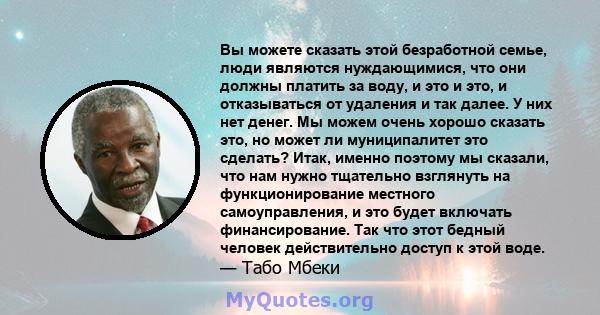 Вы можете сказать этой безработной семье, люди являются нуждающимися, что они должны платить за воду, и это и это, и отказываться от удаления и так далее. У них нет денег. Мы можем очень хорошо сказать это, но может ли муниципалитет это сделать? Итак, именно поэтому мы сказали, что нам нужно тщательно взглянуть на функционирование местного самоуправления, и это будет включать финансирование. Так что этот бедный человек действительно доступ к этой воде.
— Табо Мбеки

MyQuotes.org